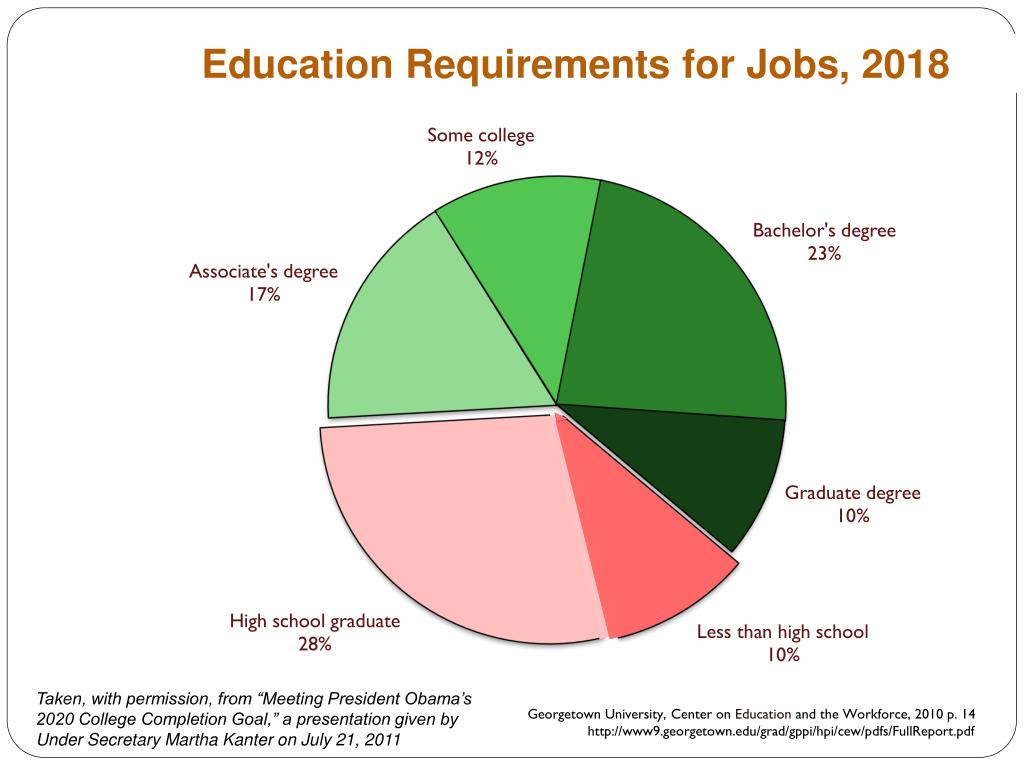 Education Requirements for Jobs, 2018

Some college
12%

Bachelor's degree
23%

Associate's degree
17%

Graduate degree
10%

High school graduate
28%

Less than high school
10%

Taken, with permission, from “Meeting President Obama’s 2020 College Completion Goal,” a presentation given by Under Secretary Martha Kanter on July 21, 2011

Georgetown University, Center on Education and the Workforce, 2010 p. 14
http://www9.georgetown.edu/grad/gppi/hpi/cew/pdfs/FullReport.pdf